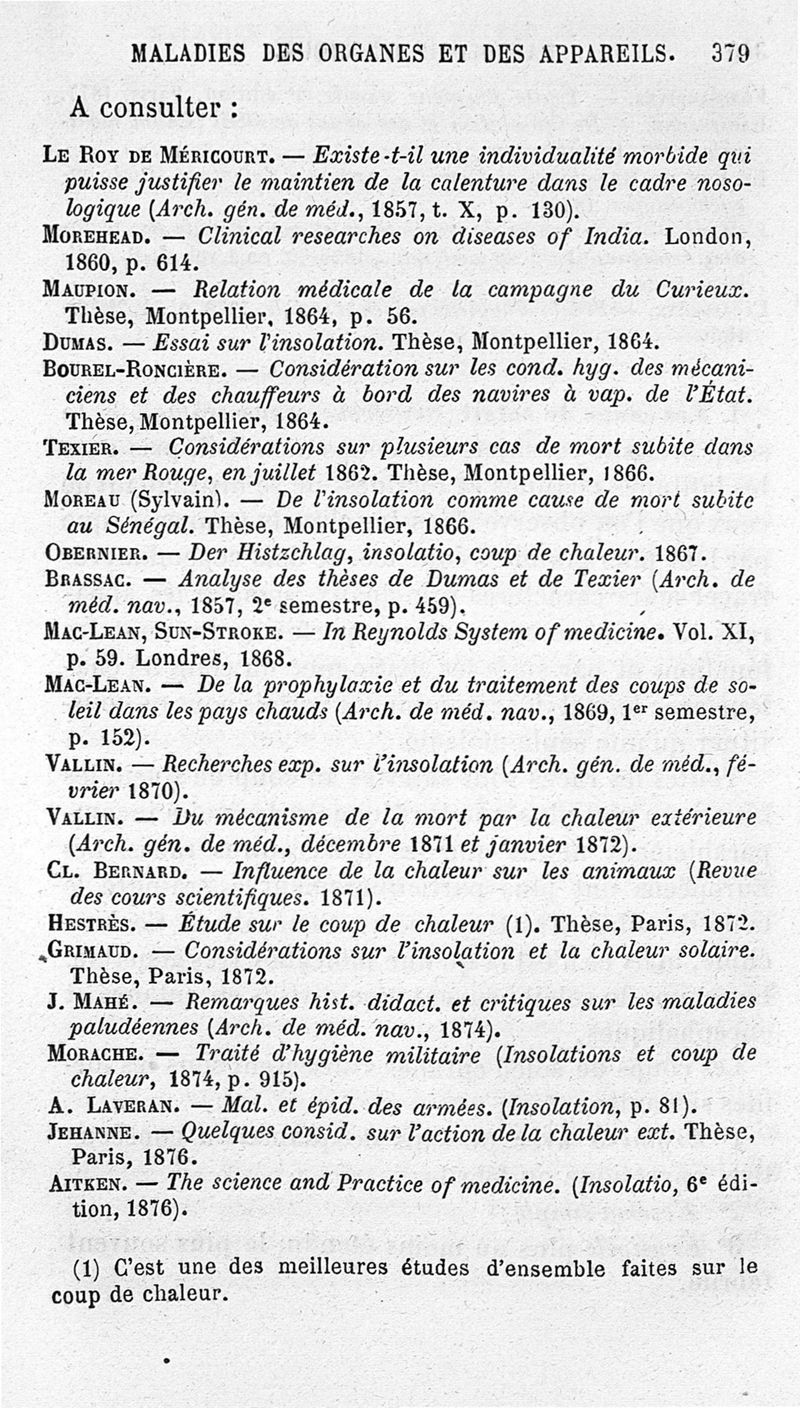 MALADIES DES ORGANES ET DES APPAREILS. 379

A consulter :

Le Roy de Méricourt. — Existe-t-il une individualité morbide qui puisse justifier le maintien de la calenture dans le cadre nosologique (Arch. gén. de méd., 1857, t. X, p. 130).
Morehead. — Clinical researches on diseases of India. London, 1860, p. 614.
Maupion. — Relation médicale de la campagne du Curieux. Thèse, Montpellier, 1864, p. 56.
Dumas. — Essai sur l'insolation. Thèse, Montpellier, 1864.
Bourel-Roncière. — Considération sur les cond. hyg. des mécaniciens et des chauffeurs à bord des navires à vap. de l'État. Thèse, Montpellier, 1864.
Texier. — Considérations sur plusieurs cas de mort subite dans la mer Rouge, en juillet 1862. Thèse, Montpellier, 1866.
Moreau (Sylvain). — De l'insolation comme cause de mort subite au Sénégal. Thèse, Montpellier, 1866.
Obernier. — Der Histzchlag, insolatio, coup de chaleur. 1867.
Brassac. — Analyse des thèses de Dumas et de Texier (Arch. de méd. nav., 1857, 2e semestre, p. 459).
Mac-Lean, Sun-Stroke. — In Reynolds System of medicine. Vol. XI, p. 59. Londres, 1868.
Mac-Lean. — De la prophylaxie et du traitement des coups de soleil dans les pays chauds (Arch. de méd. nav., 1869, 1er semestre, p. 152).
Vallin. — Recherches exp. sur l'insolation (Arch. gén. de méd., février 1870).
Vallin. — Du mécanisme de la mort par la chaleur extérieure (Arch. gén. de méd., décembre 1871 et janvier 1872).
Cl. Bernard. — Influence de la chaleur sur les animaux (Revue des cours scientifiques. 1871).
Hestrès. — Étude sur le coup de chaleur (1). Thèse, Paris, 1872.
Grimaud. — Considérations sur l'insolation et la chaleur solaire. Thèse, Paris, 1872.
J. Mahé. — Remarques hist. didact. et critiques sur les maladies paludéennes (Arch. de méd. nav., 1874).
Morache. — Traité d'hygiène militaire (Insolations et coup de chaleur, 1874, p. 915).
A. Laveran. — Mal. et épid. des armées. (Insolation, p. 81).
Jehanne. — Quelques consid. sur l'action de la chaleur ext. Thèse, Paris, 1876.
Aitken. — The science and Practice of medicine. (Insolatio, 6e édition, 1876).

(1) C'est une des meilleures études d'ensemble faites sur le coup de chaleur.